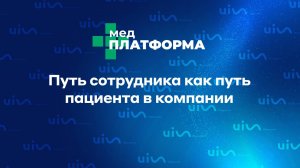 мед
ПЛАТФОРМА

Путь сотрудника как путь пациента в компании